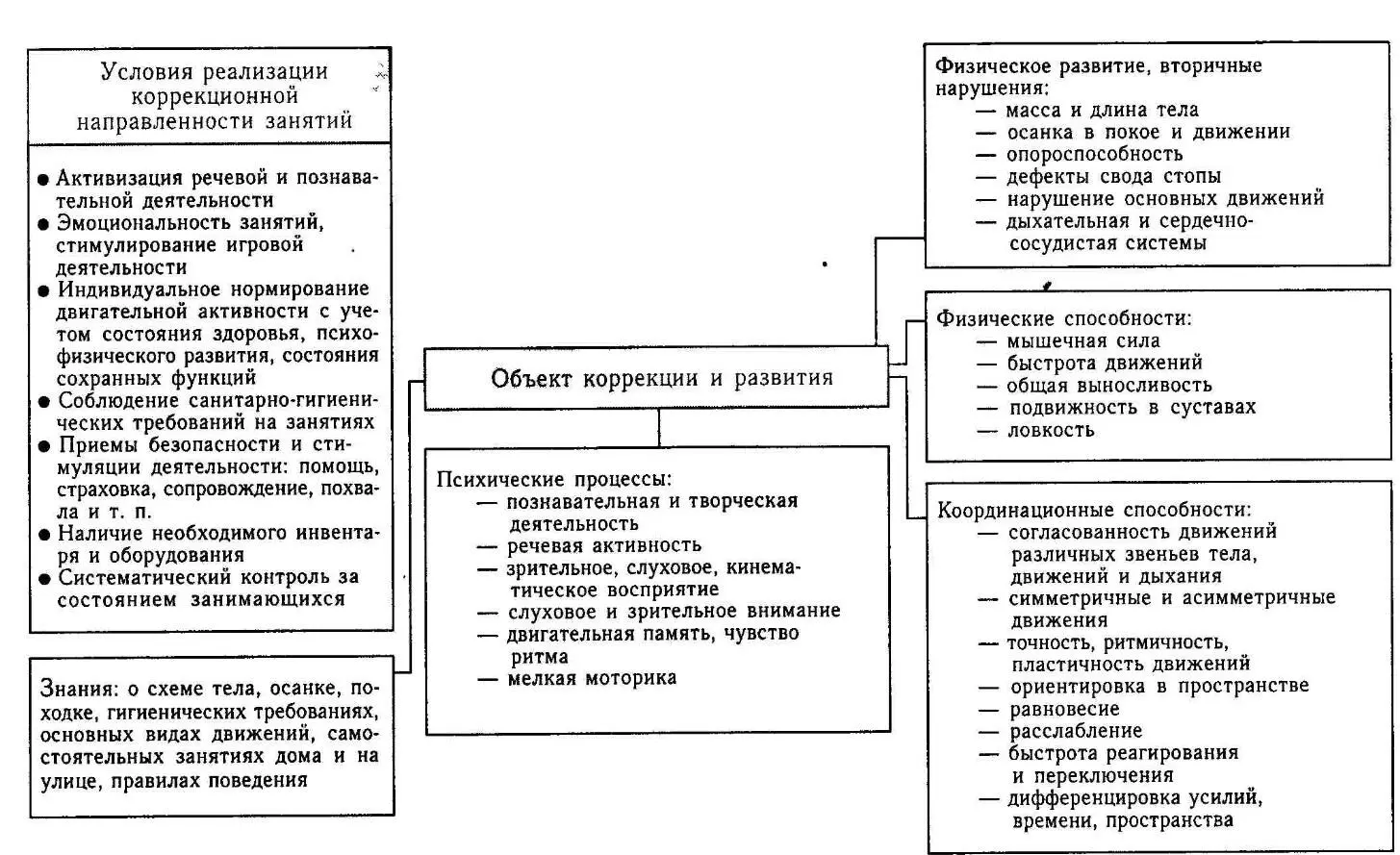 Условия реализации коррекционной направленности занятий

● Активизация речевой и познавательной деятельности
● Эмоциональность занятий, стимулирование игровой деятельности
● Индивидуальное нормирование двигательной активности с учетом состояния здоровья, психофизического развития, состояния сохранных функций
● Соблюдение санитарно-гигиенических требований на занятиях
● Приемы безопасности и стимуляции деятельности: помощь, страховка, сопровождение, похвала и т. п.
● Наличие необходимого инвентаря и оборудования
● Систематический контроль за состоянием занимающихся

Знания: о схеме тела, осанке, походке, гигиенических требованиях, основных видах движений, самостоятельных занятиях дома и на улице, правилах поведения

Объект коррекции и развития

Психические процессы:
— познавательная и творческая деятельность
— речевая активность
— зрительное, слуховое, кинематическое восприятие
— слуховое и зрительное внимание
— двигательная память, чувство ритма
— мелкая моторика

Физическое развитие, вторичные нарушения:
— масса и длина тела
— осанка в покое и движении
— опороспособность
— дефекты свода стопы
— нарушение основных движений
— дыхательная и сердечно-сосудистая системы

Физические способности:
— мышечная сила
— быстрота движений
— общая выносливость
— подвижность в суставах
— ловкость

Координационные способности:
— согласованность движений различных звеньев тела, движений и дыхания
— симметричные и асимметричные движения
— точность, ритмичность, пластичность движений
— ориентировка в пространстве
— равновесие
— расслабление
— быстрота реагирования и переключения
— дифференцировка усилий, времени, пространства